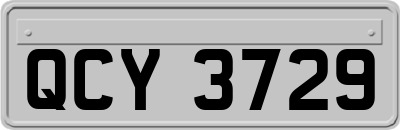 QCY 3729